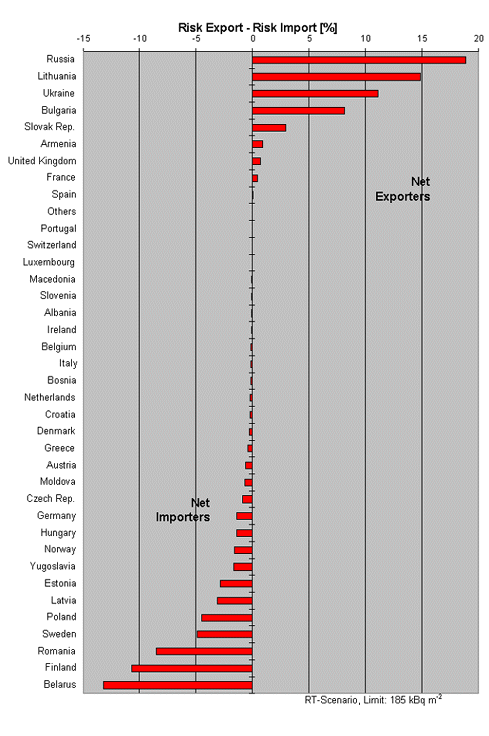 Risk Export - Risk Import [%]

-15 -10 -5 0 5 10 15 20

Russia
Lithuania
Ukraine
Bulgaria
Slovak Rep.
Armenia
United Kingdom
France
Spain
Others
Portugal
Switzerland
Luxembourg
Macedonia
Slovenia
Albania
Ireland
Belgium
Italy
Bosnia
Netherlands
Croatia
Denmark
Greece
Austria
Moldova
Czech Rep.
Germany
Hungary
Norway
Yugoslavia
Estonia
Latvia
Poland
Sweden
Romania
Finland
Belarus

Net Exporters

Net Importers

RT-Scenario, Limit: 185 kBq $m^{-2}$